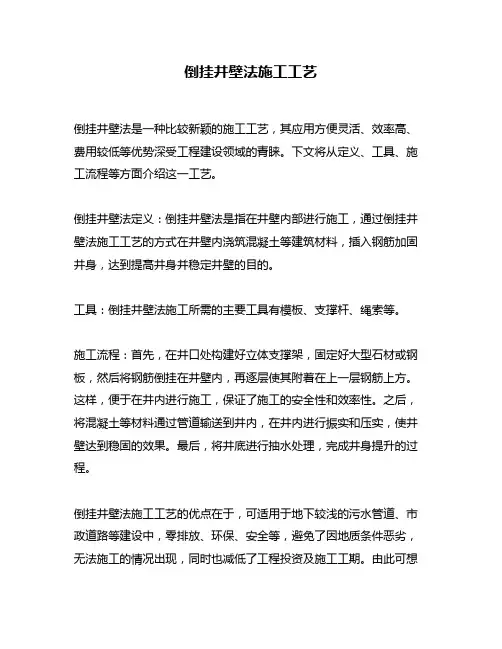 倒挂井壁法施工工艺

倒挂井壁法是一种比较新颖的施工工艺，其应用方便灵活、效率高、费用较低等优势深受工程建设领域的青睐。下文将从定义、工具、施工流程等方面介绍这一工艺。

倒挂井壁法定义：倒挂井壁法是指在井壁内部进行施工，通过倒挂井壁法施工工艺的方式在井壁内浇筑混凝土等建筑材料，插入钢筋加固井身，达到提高井身并稳定井壁的目的。

工具：倒挂井壁法施工所需的主要工具有模板、支撑杆、绳索等。

施工流程：首先，在井口处构建好立体支撑架，固定好大型石材或钢板，然后将钢筋倒挂在井壁内，再逐层使其附着在上一层钢筋上方。这样，便于在井内进行施工，保证了施工的安全性和效率性。之后，将混凝土等材料通过管道输送到井内，在井内进行振实和压实，使井壁达到稳固的效果。最后，将井底进行抽水处理，完成井身提升的过程。

倒挂井壁法施工工艺的优点在于，可适用于地下较浅的污水管道、市政道路等建设中，零排放、环保、安全等，避免了因地质条件恶劣，无法施工的情况出现，同时也减低了工程投资及施工工期。由此可想